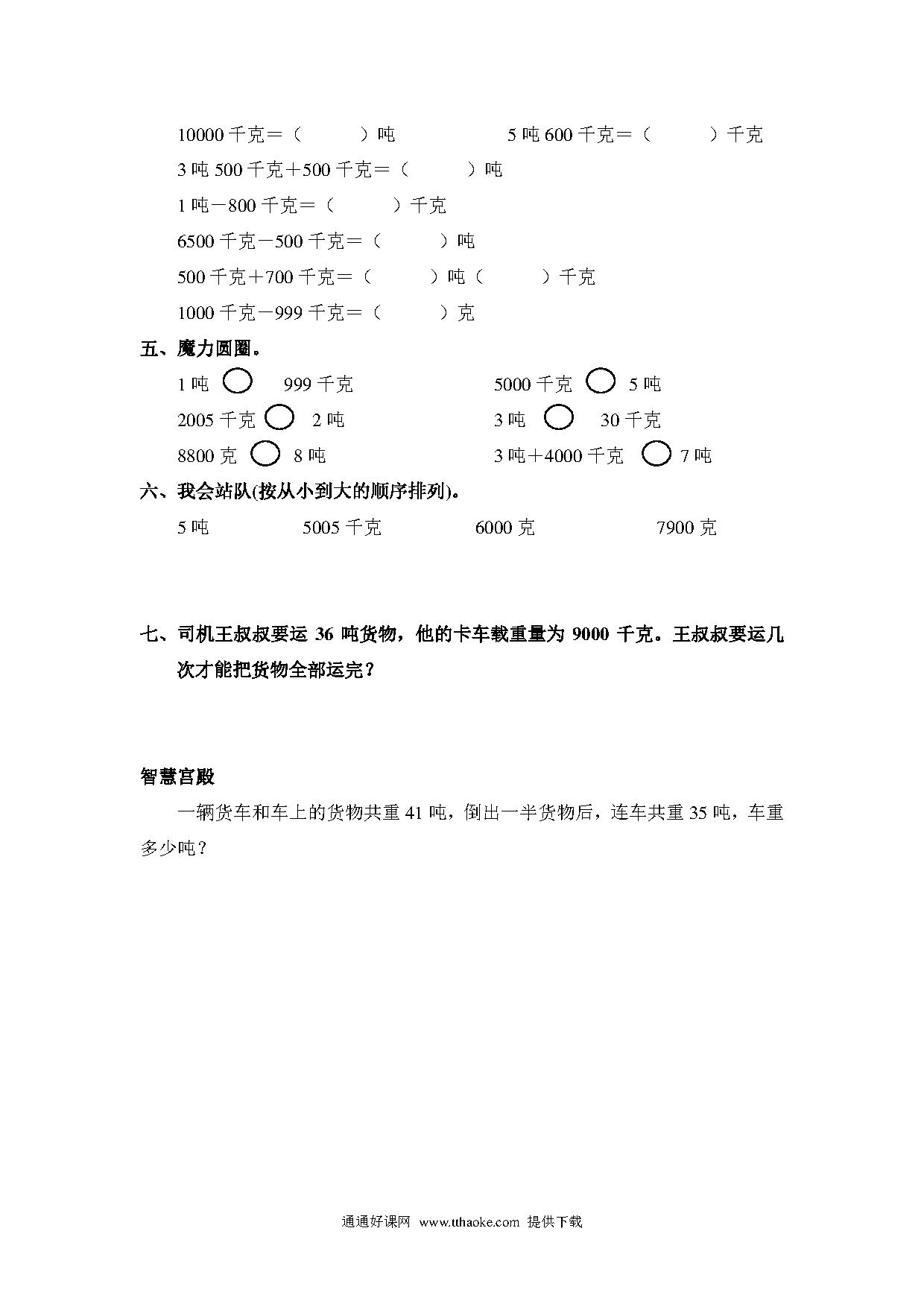 10000 千克＝（ ）吨

5 吨 600 千克＝（ ）千克

3 吨 500 千克＋500 千克＝（ ）吨

1 吨－800 千克＝（ ）千克

6500 千克－500 千克＝（ ）吨

500 千克＋700 千克＝（ ）吨（ ）千克

1000 千克－999 千克＝（ ）克

五、魔力圆圈。

1 吨 ○ 999 千克

5000 千克 ○ 5 吨

2005 千克 ○ 2 吨

3 吨 ○ 30 千克

8800 克 ○ 8 吨

3 吨＋4000 千克 ○ 7 吨

六、我会站队(按从小到大的顺序排列)。

5 吨　5005 千克　6000 克　7900 克

七、司机王叔叔要运 36 吨货物，他的卡车载重量为 9000 千克。王叔叔要运几次才能把货物全部运完？

智慧宫殿

一辆货车和车上的货物共重 41 吨，倒出一半货物后，连车共重 35 吨，车重多少吨？

通通好课网 www.tthaoke.com 提供下载